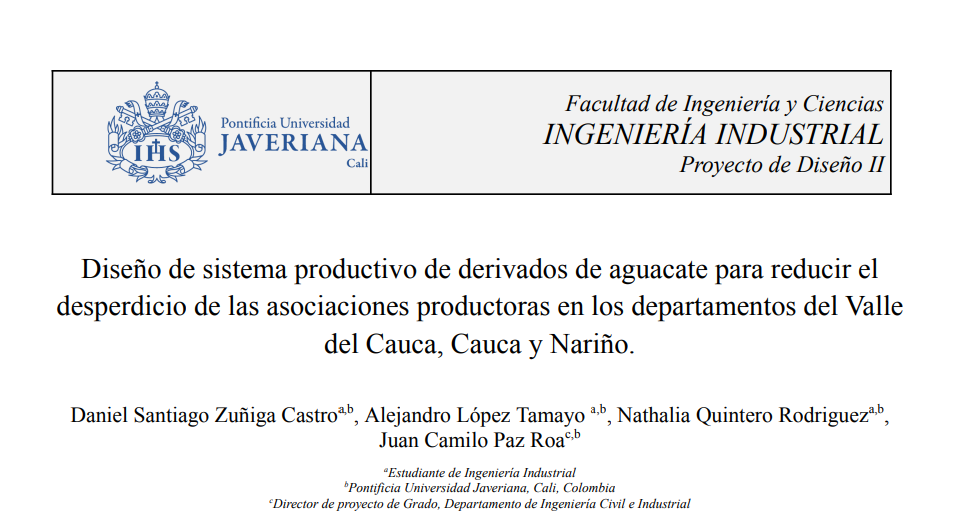 IHS Pontificia Universidad JAVERIANA Cali

Facultad de Ingeniería y Ciencias
INGENIERÍA INDUSTRIAL
Proyecto de Diseño II

Diseño de sistema productivo de derivados de aguacate para reducir el desperdicio de las asociaciones productoras en los departamentos del Valle del Cauca, Cauca y Nariño.

Daniel Santiago Zuñiga Castro$^{a,b}$, Alejandro López Tamayo $^{a,b}$, Nathalia Quintero Rodriguez$^{a,b}$, Juan Camilo Paz Roa$^{c,b}$

$^{a}$Estudiante de Ingeniería Industrial
$^{b}$Pontificia Universidad Javeriana, Cali, Colombia
$^{c}$Director de proyecto de Grado, Departamento de Ingeniería Civil e Industrial